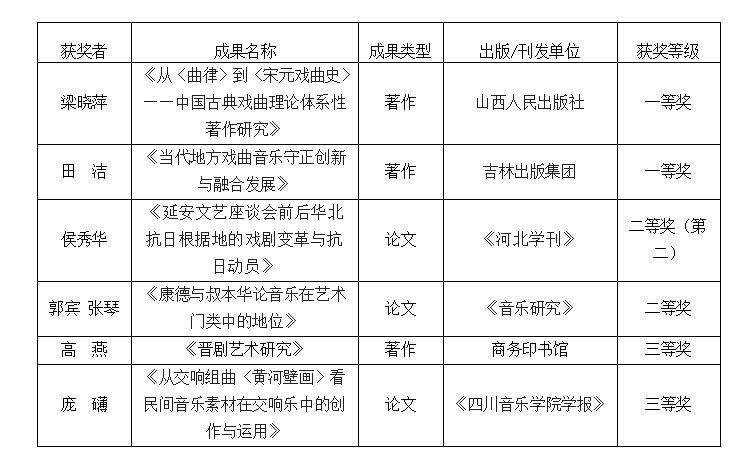 | 获奖者 | 成果名称 | 成果类型 | 出版/刊发单位 | 获奖等级 |
|---|---|---|---|---|
| 梁晓萍 | 《从〈曲律〉到〈宋元戏曲史〉——中国古典戏曲理论体系性著作研究》 | 著作 | 山西人民出版社 | 一等奖 |
| 田　洁 | 《当代地方戏曲音乐守正创新与融合发展》 | 著作 | 吉林出版集团 | 一等奖 |
| 侯秀华 | 《延安文艺座谈会前后华北抗日根据地的戏剧变革与抗日动员》 | 论文 | 《河北学刊》 | 二等奖（第二） |
| 郭宾 张琴 | 《康德与叔本华论音乐在艺术门类中的地位》 | 论文 | 《音乐研究》 | 二等奖 |
| 高　燕 | 《晋剧艺术研究》 | 著作 | 商务印书馆 | 三等奖 |
| 庞　礴 | 《从交响组曲〈黄河壁画〉看民间音乐素材在交响乐中的创作与运用》 | 论文 | 《四川音乐学院学报》 | 三等奖 |